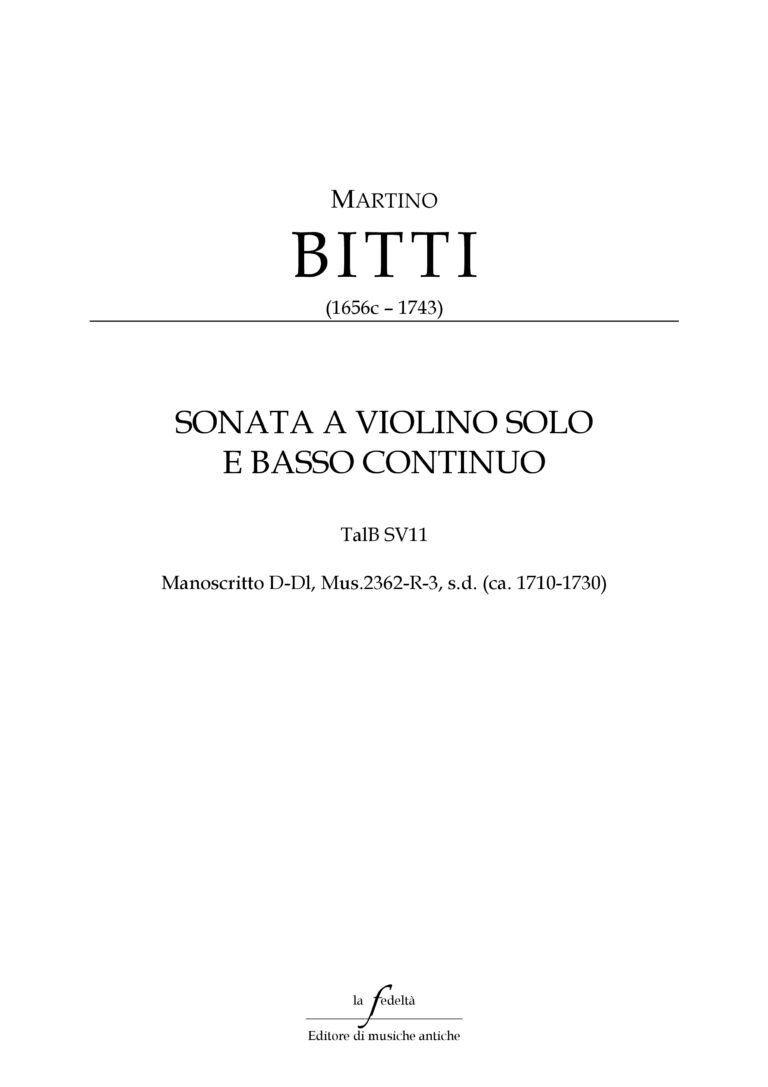 MARTINO

BITTI

(1656c – 1743)

SONATA A VIOLINO SOLO
E BASSO CONTINUO

TalB SV11

Manoscritto D-Dl, Mus.2362-R-3, s.d. (ca. 1710-1730)

la fedeltà

Editore di musiche antiche